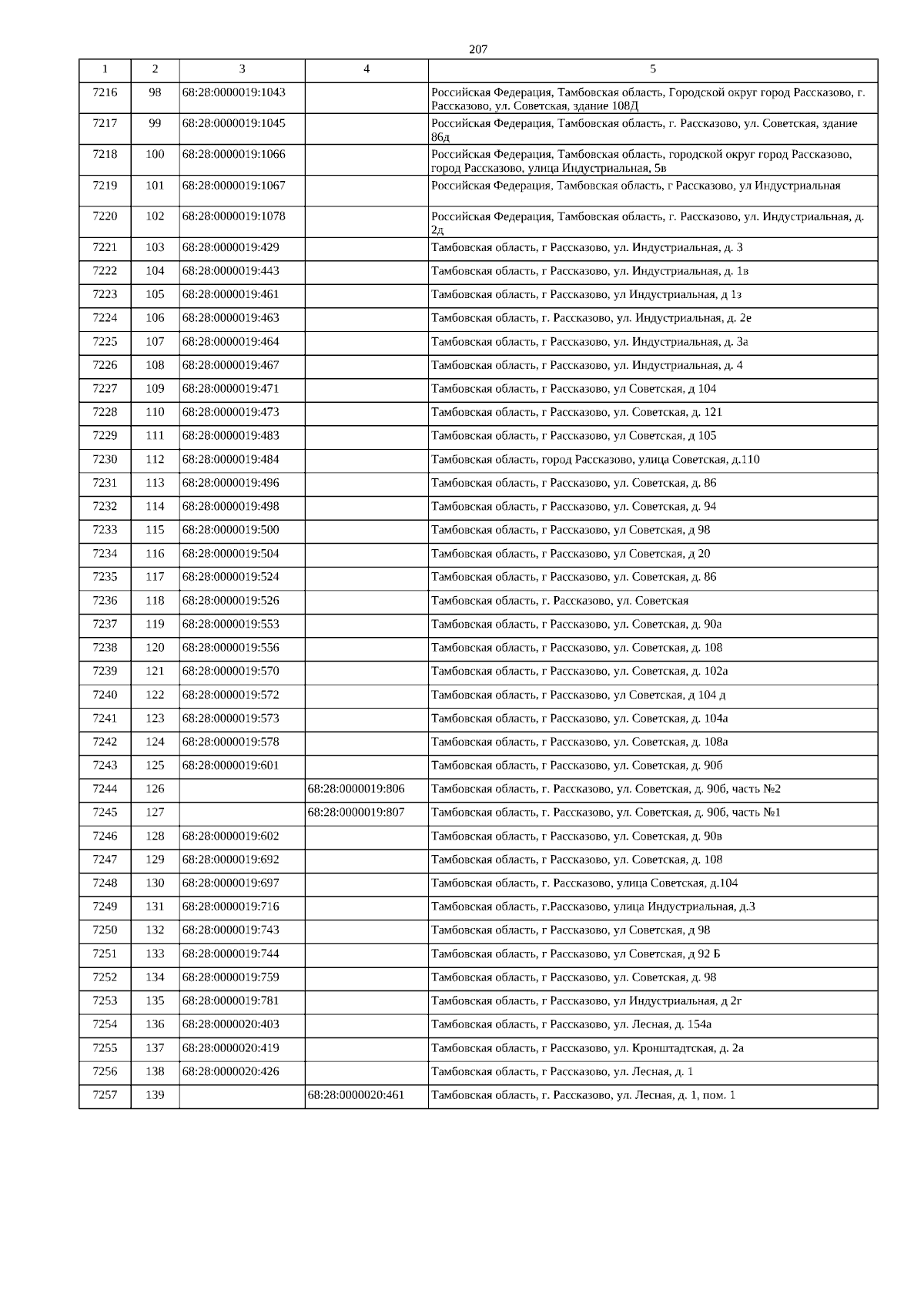 207

| 1 | 2 | 3 | 4 | 5 |
|---|---|---|---|---|
| 7216 | 98 | 68:28:0000019:1043 | | Российская Федерация, Тамбовская область, Городской округ город Рассказово, г. Рассказово, ул. Советская, здание 108Д |
| 7217 | 99 | 68:28:0000019:1045 | | Российская Федерация, Тамбовская область, г. Рассказово, ул. Советская, здание 86д |
| 7218 | 100 | 68:28:0000019:1066 | | Российская Федерация, Тамбовская область, городской округ город Рассказово, город Рассказово, улица Индустриальная, 5в |
| 7219 | 101 | 68:28:0000019:1067 | | Российская Федерация, Тамбовская область, г Рассказово, ул Индустриальная |
| 7220 | 102 | 68:28:0000019:1078 | | Российская Федерация, Тамбовская область, г. Рассказово, ул. Индустриальная, д. 2д |
| 7221 | 103 | 68:28:0000019:429 | | Тамбовская область, г Рассказово, ул. Индустриальная, д. 3 |
| 7222 | 104 | 68:28:0000019:443 | | Тамбовская область, г Рассказово, ул. Индустриальная, д. 1в |
| 7223 | 105 | 68:28:0000019:461 | | Тамбовская область, г Рассказово, ул Индустриальная, д 1з |
| 7224 | 106 | 68:28:0000019:463 | | Тамбовская область, г. Рассказово, ул. Индустриальная, д. 2е |
| 7225 | 107 | 68:28:0000019:464 | | Тамбовская область, г Рассказово, ул. Индустриальная, д. 3а |
| 7226 | 108 | 68:28:0000019:467 | | Тамбовская область, г Рассказово, ул. Индустриальная, д. 4 |
| 7227 | 109 | 68:28:0000019:471 | | Тамбовская область, г Рассказово, ул Советская, д 104 |
| 7228 | 110 | 68:28:0000019:473 | | Тамбовская область, г Рассказово, ул. Советская, д. 121 |
| 7229 | 111 | 68:28:0000019:483 | | Тамбовская область, г Рассказово, ул Советская, д 105 |
| 7230 | 112 | 68:28:0000019:484 | | Тамбовская область, город Рассказово, улица Советская, д.110 |
| 7231 | 113 | 68:28:0000019:496 | | Тамбовская область, г Рассказово, ул. Советская, д. 86 |
| 7232 | 114 | 68:28:0000019:498 | | Тамбовская область, г Рассказово, ул. Советская, д. 94 |
| 7233 | 115 | 68:28:0000019:500 | | Тамбовская область, г Рассказово, ул Советская, д 98 |
| 7234 | 116 | 68:28:0000019:504 | | Тамбовская область, г Рассказово, ул Советская, д 20 |
| 7235 | 117 | 68:28:0000019:524 | | Тамбовская область, г Рассказово, ул. Советская, д. 86 |
| 7236 | 118 | 68:28:0000019:526 | | Тамбовская область, г. Рассказово, ул. Советская |
| 7237 | 119 | 68:28:0000019:553 | | Тамбовская область, г Рассказово, ул. Советская, д. 90а |
| 7238 | 120 | 68:28:0000019:556 | | Тамбовская область, г Рассказово, ул. Советская, д. 108 |
| 7239 | 121 | 68:28:0000019:570 | | Тамбовская область, г Рассказово, ул. Советская, д. 102а |
| 7240 | 122 | 68:28:0000019:572 | | Тамбовская область, г Рассказово, ул Советская, д 104 д |
| 7241 | 123 | 68:28:0000019:573 | | Тамбовская область, г Рассказово, ул. Советская, д. 104а |
| 7242 | 124 | 68:28:0000019:578 | | Тамбовская область, г Рассказово, ул. Советская, д. 108а |
| 7243 | 125 | 68:28:0000019:601 | | Тамбовская область, г Рассказово, ул. Советская, д. 90б |
| 7244 | 126 | | 68:28:0000019:806 | Тамбовская область, г. Рассказово, ул. Советская, д. 90б, часть №2 |
| 7245 | 127 | | 68:28:0000019:807 | Тамбовская область, г. Рассказово, ул. Советская, д. 90б, часть №1 |
| 7246 | 128 | 68:28:0000019:602 | | Тамбовская область, г Рассказово, ул. Советская, д. 90в |
| 7247 | 129 | 68:28:0000019:692 | | Тамбовская область, г Рассказово, ул. Советская, д. 108 |
| 7248 | 130 | 68:28:0000019:697 | | Тамбовская область, г. Рассказово, улица Советская, д.104 |
| 7249 | 131 | 68:28:0000019:716 | | Тамбовская область, г.Рассказово, улица Индустриальная, д.3 |
| 7250 | 132 | 68:28:0000019:743 | | Тамбовская область, г Рассказово, ул Советская, д 98 |
| 7251 | 133 | 68:28:0000019:744 | | Тамбовская область, г Рассказово, ул Советская, д 92 Б |
| 7252 | 134 | 68:28:0000019:759 | | Тамбовская область, г Рассказово, ул. Советская, д. 98 |
| 7253 | 135 | 68:28:0000019:781 | | Тамбовская область, г Рассказово, ул Индустриальная, д 2г |
| 7254 | 136 | 68:28:0000020:403 | | Тамбовская область, г Рассказово, ул. Лесная, д. 154а |
| 7255 | 137 | 68:28:0000020:419 | | Тамбовская область, г Рассказово, ул. Кронштадтская, д. 2а |
| 7256 | 138 | 68:28:0000020:426 | | Тамбовская область, г Рассказово, ул. Лесная, д. 1 |
| 7257 | 139 | | 68:28:0000020:461 | Тамбовская область, г. Рассказово, ул. Лесная, д. 1, пом. 1 |